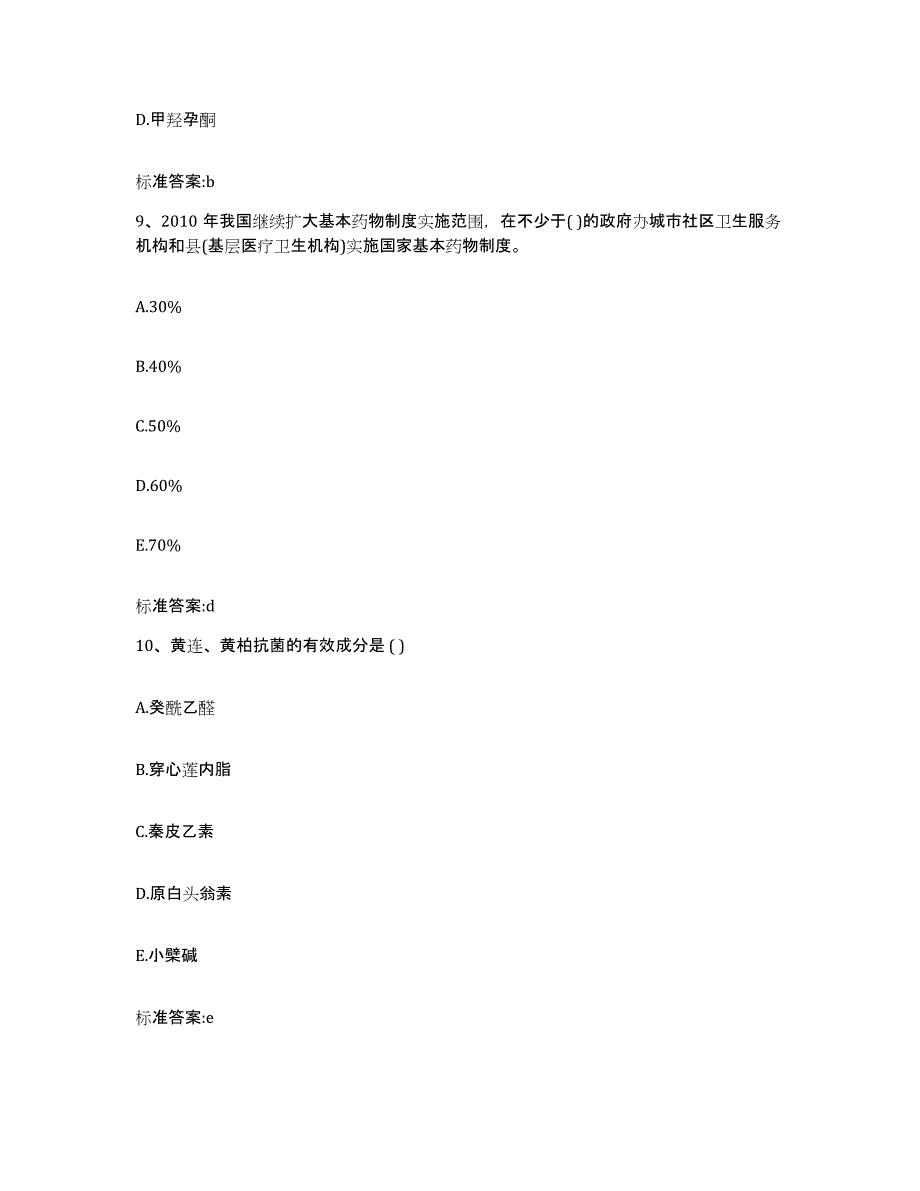 D.甲羟孕酮

标准答案:b

9、2010 年我国继续扩大基本药物制度实施范围，在不少于( )的政府办城市社区卫生服务机构和县(基层医疗卫生机构)实施国家基本药物制度。

A.30%

B.40%

C.50%

D.60%

E.70%

标准答案:d

10、黄连、黄柏抗菌的有效成分是 ( )

A.癸酰乙醛

B.穿心莲内脂

C.秦皮乙素

D.原白头翁素

E.小檗碱

标准答案:e